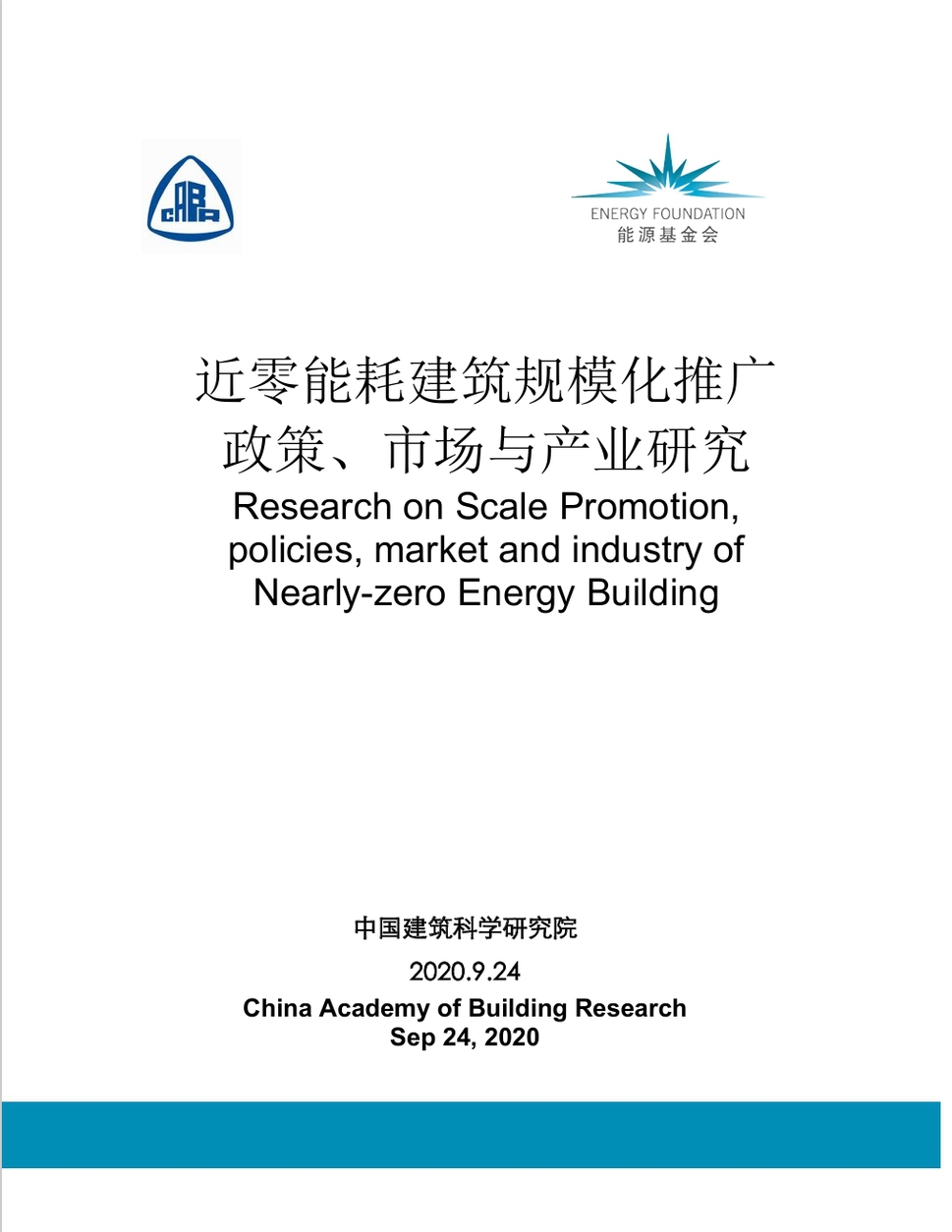 CABR

ENERGY FOUNDATION
能源基金会

近零能耗建筑规模化推广
政策、市场与产业研究
Research on Scale Promotion, policies, market and industry of Nearly-zero Energy Building

中国建筑科学研究院
2020.9.24
China Academy of Building Research
Sep 24, 2020